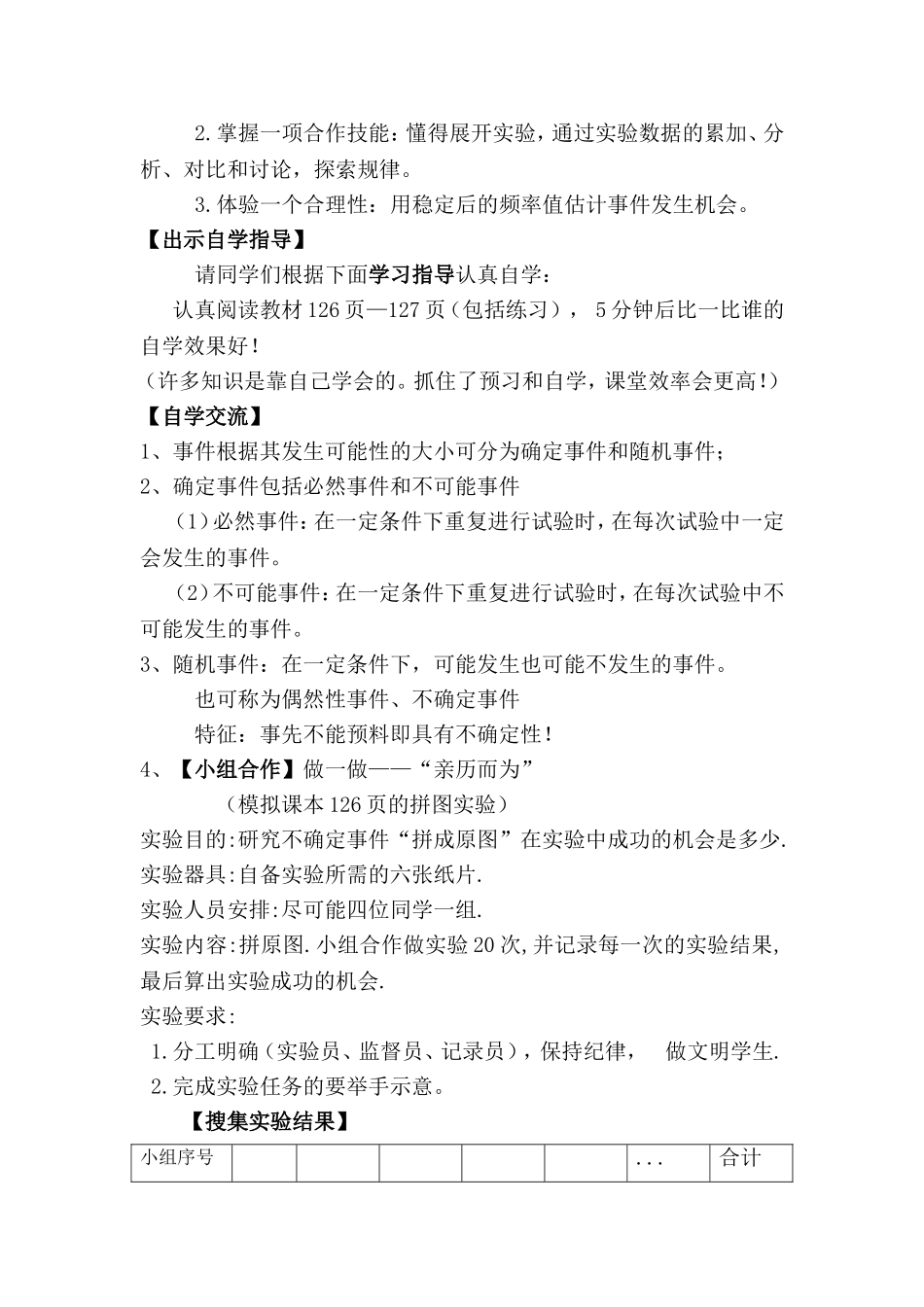 2.掌握一项合作技能：懂得展开实验，通过实验数据的累加、分析、对比和讨论，探索规律。

3.体验一个合理性：用稳定后的频率值估计事件发生机会。

【出示自学指导】

请同学们根据下面学习指导认真自学：

认真阅读教材126页—127页（包括练习），5分钟后比一比谁的自学效果好！

（许多知识是靠自己学会的。抓住了预习和自学，课堂效率会更高！）

【自学交流】

1、事件根据其发生可能性的大小可分为确定事件和随机事件；

2、确定事件包括必然事件和不可能事件

（1）必然事件：在一定条件下重复进行试验时，在每次试验中一定会发生的事件。

（2）不可能事件：在一定条件下重复进行试验时，在每次试验中不可能发生的事件。

3、随机事件：在一定条件下，可能发生也可能不发生的事件。

也可称为偶然性事件、不确定事件

特征：事先不能预料即具有不确定性！

4、【小组合作】做一做——“亲历而为”

（模拟课本126页的拼图实验）

实验目的:研究不确定事件“拼成原图”在实验中成功的机会是多少.

实验器具:自备实验所需的六张纸片.

实验人员安排:尽可能四位同学一组.

实验内容:拼原图.小组合作做实验20次,并记录每一次的实验结果,最后算出实验成功的机会.

实验要求:

1.分工明确（实验员、监督员、记录员），保持纪律， 做文明学生.

2.完成实验任务的要举手示意。

【搜集实验结果】

| 小组序号 | | | | | | ... | 合计 |
|---|---|---|---|---|---|---|---|